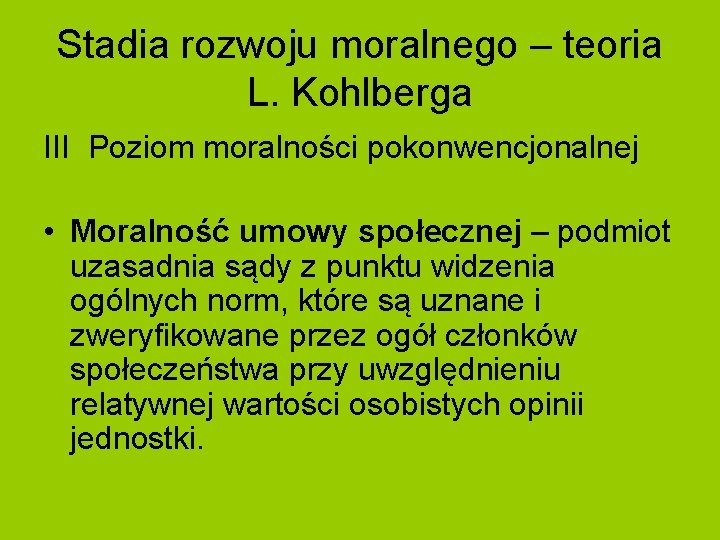 Stadia rozwoju moralnego – teoria L. Kohlberga

III Poziom moralności pokonwencjonalnej

• Moralność umowy społecznej – podmiot uzasadnia sądy z punktu widzenia ogólnych norm, które są uznane i zweryfikowane przez ogół członków społeczeństwa przy uwzględnieniu relatywnej wartości osobistych opinii jednostki.